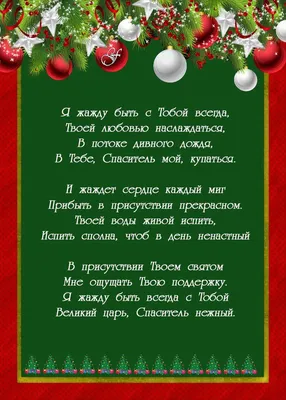 Я жажду быть с Тобой всегда,
Твоей любовью наслаждаться,
В потоке дивного дождя,
В Тебе, Спаситель мой, купаться.

И жаждет сердце каждый миг
Прибыть в присутствии прекрасном.
Твоей воды живой испить,
Испить сполна, чтоб в день ненастный

В присутствии Твоем святом
Мне ощущать Твою поддержку.
Я жажду быть всегда с Тобой
Великий царь, Спаситель нежный.